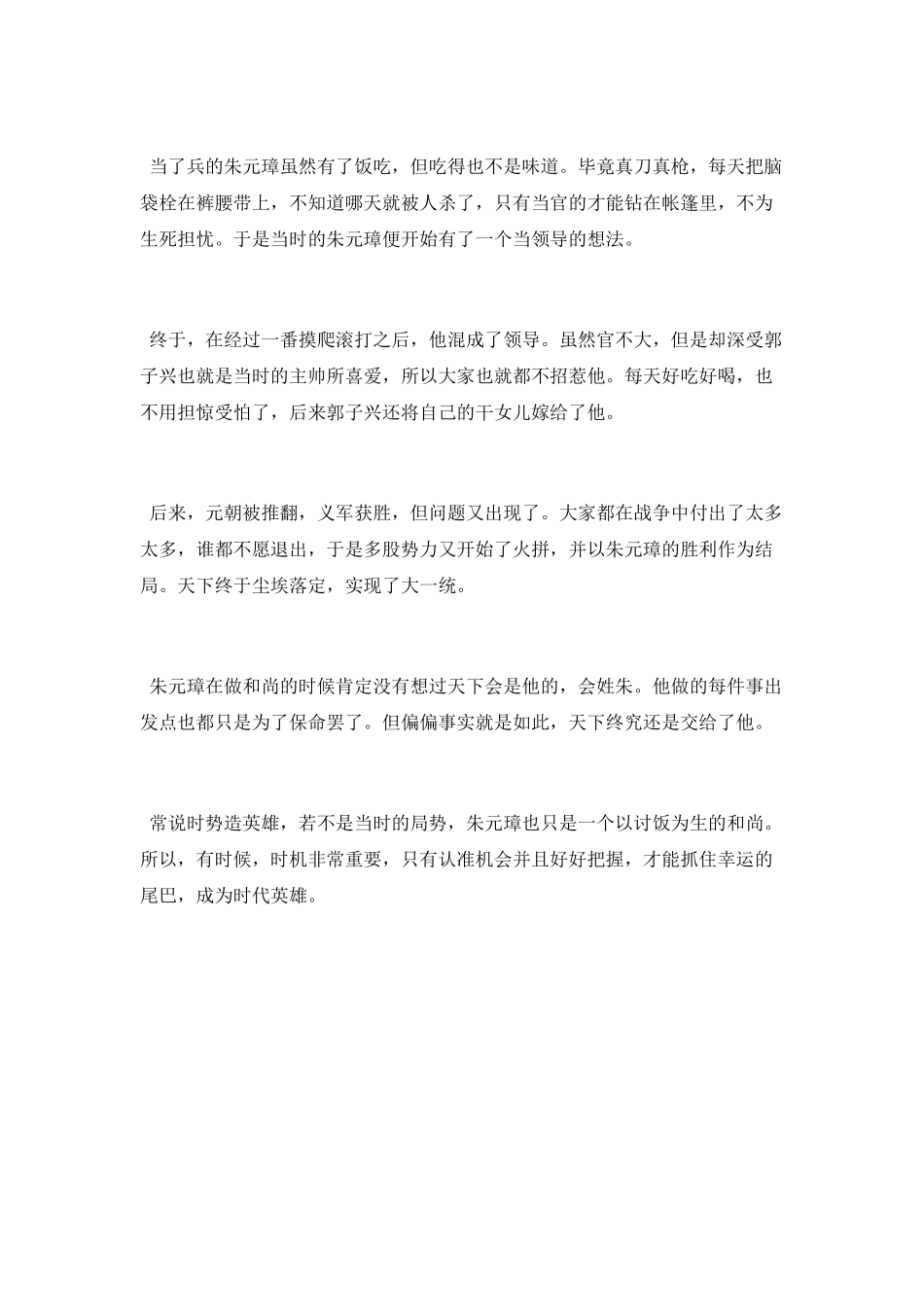 当了兵的朱元璋虽然有了饭吃，但吃得也不是味道。毕竟真刀真枪，每天把脑袋栓在裤腰带上，不知道哪天就被人杀了，只有当官的才能钻在帐篷里，不为生死担忧。于是当时的朱元璋便开始有了一个当领导的想法。

终于，在经过一番摸爬滚打之后，他混成了领导。虽然官不大，但是却深受郭子兴也就是当时的主帅所喜爱，所以大家也就都不招惹他。每天好吃好喝，也不用担惊受怕了，后来郭子兴还将自己的干女儿嫁给了他。

后来，元朝被推翻，义军获胜，但问题又出现了。大家都在战争中付出了太多太多，谁都不愿退出，于是多股势力又开始了火拼，并以朱元璋的胜利作为结局。天下终于尘埃落定，实现了大一统。

朱元璋在做和尚的时候肯定没有想过天下会是他的，会姓朱。他做的每件事出发点也都只是为了保命罢了。但偏偏事实就是如此，天下终究还是交给了他。

常说时势造英雄，若不是当时的局势，朱元璋也只是一个以讨饭为生的和尚。所以，有时候，时机非常重要，只有认准机会并且好好把握，才能抓住幸运的尾巴，成为时代英雄。